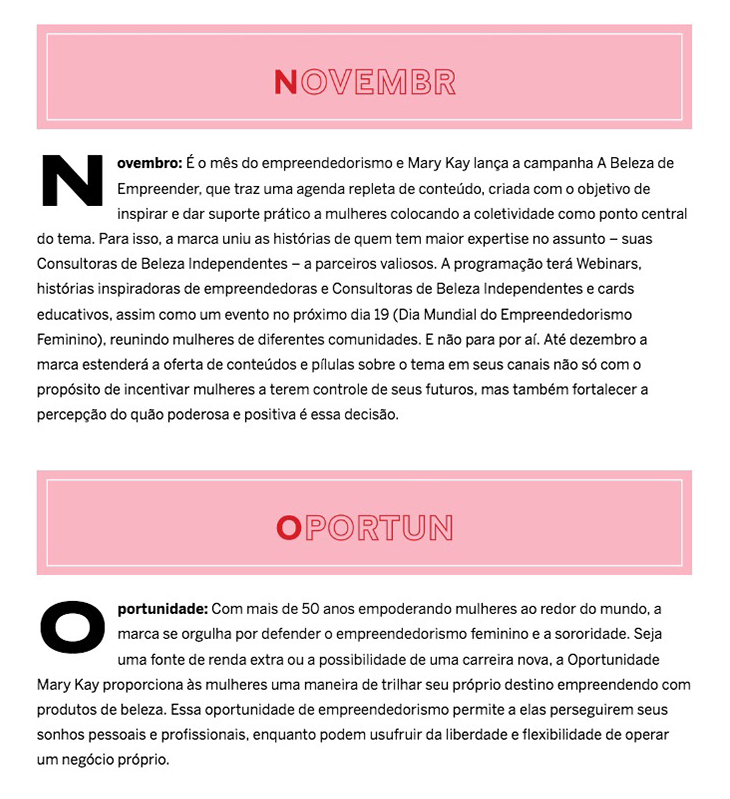 NOVEMBR

Novembro: É o mês do empreendedorismo e Mary Kay lança a campanha A Beleza de Empreender, que traz uma agenda repleta de conteúdo, criada com o objetivo de inspirar e dar suporte prático a mulheres colocando a coletividade como ponto central do tema. Para isso, a marca uniu as histórias de quem tem maior expertise no assunto – suas Consultoras de Beleza Independentes – a parceiros valiosos. A programação terá Webinars, histórias inspiradoras de empreendedoras e Consultoras de Beleza Independentes e cards educativos, assim como um evento no próximo dia 19 (Dia Mundial do Empreendedorismo Feminino), reunindo mulheres de diferentes comunidades. E não para por aí. Até dezembro a marca estenderá a oferta de conteúdos e pílulas sobre o tema em seus canais não só com o propósito de incentivar mulheres a terem controle de seus futuros, mas também fortalecer a percepção do quão poderosa e positiva é essa decisão.

OPORTUN

Oportunidade: Com mais de 50 anos empoderando mulheres ao redor do mundo, a marca se orgulha por defender o empreendedorismo feminino e a sororidade. Seja uma fonte de renda extra ou a possibilidade de uma carreira nova, a Oportunidade Mary Kay proporciona às mulheres uma maneira de trilhar seu próprio destino empreendendo com produtos de beleza. Essa oportunidade de empreendedorismo permite a elas perseguirem seus sonhos pessoais e profissionais, enquanto podem usufruir da liberdade e flexibilidade de operar um negócio próprio.